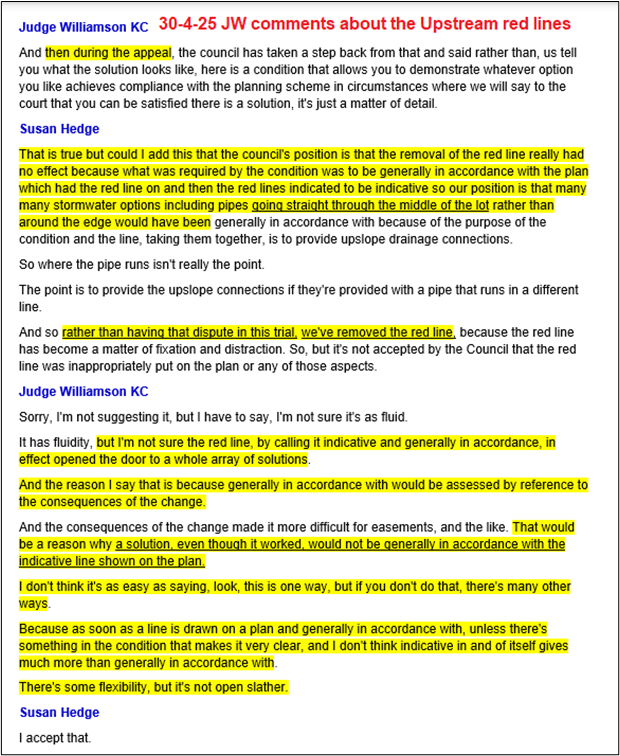 Judge Williamson KC 30-4-25 JW comments about the Upstream red lines

And then during the appeal, the council has taken a step back from that and said rather than, us tell you what the solution looks like, here is a condition that allows you to demonstrate whatever option you like achieves compliance with the planning scheme in circumstances where we will say to the court that you can be satisfied there is a solution, it's just a matter of detail.

Susan Hedge

That is true but could I add this that the council's position is that the removal of the red line really had no effect because what was required by the condition was to be generally in accordance with the plan which had the red line on and then the red lines indicated to be indicative so our position is that many many stormwater options including pipes going straight through the middle of the lot rather than around the edge would have been generally in accordance with because of the purpose of the condition and the line, taking them together, is to provide upslope drainage connections.

So where the pipe runs isn't really the point.

The point is to provide the upslope connections if they're provided with a pipe that runs in a different line.

And so rather than having that dispute in this trial, we've removed the red line, because the red line has become a matter of fixation and distraction. So, but it's not accepted by the Council that the red line was inappropriately put on the plan or any of those aspects.

Judge Williamson KC

Sorry, I'm not suggesting it, but I have to say, I'm not sure it's as fluid.

It has fluidity, but I'm not sure the red line, by calling it indicative and generally in accordance, in effect opened the door to a whole array of solutions.

And the reason I say that is because generally in accordance with would be assessed by reference to the consequences of the change.

And the consequences of the change made it more difficult for easements, and the like. That would be a reason why a solution, even though it worked, would not be generally in accordance with the indicative line shown on the plan.

I don't think it's as easy as saying, look, this is one way, but if you don't do that, there's many other ways.

Because as soon as a line is drawn on a plan and generally in accordance with, unless there's something in the condition that makes it very clear, and I don't think indicative in and of itself gives much more than generally in accordance with.

There's some flexibility, but it's not open slather.

Susan Hedge

I accept that.